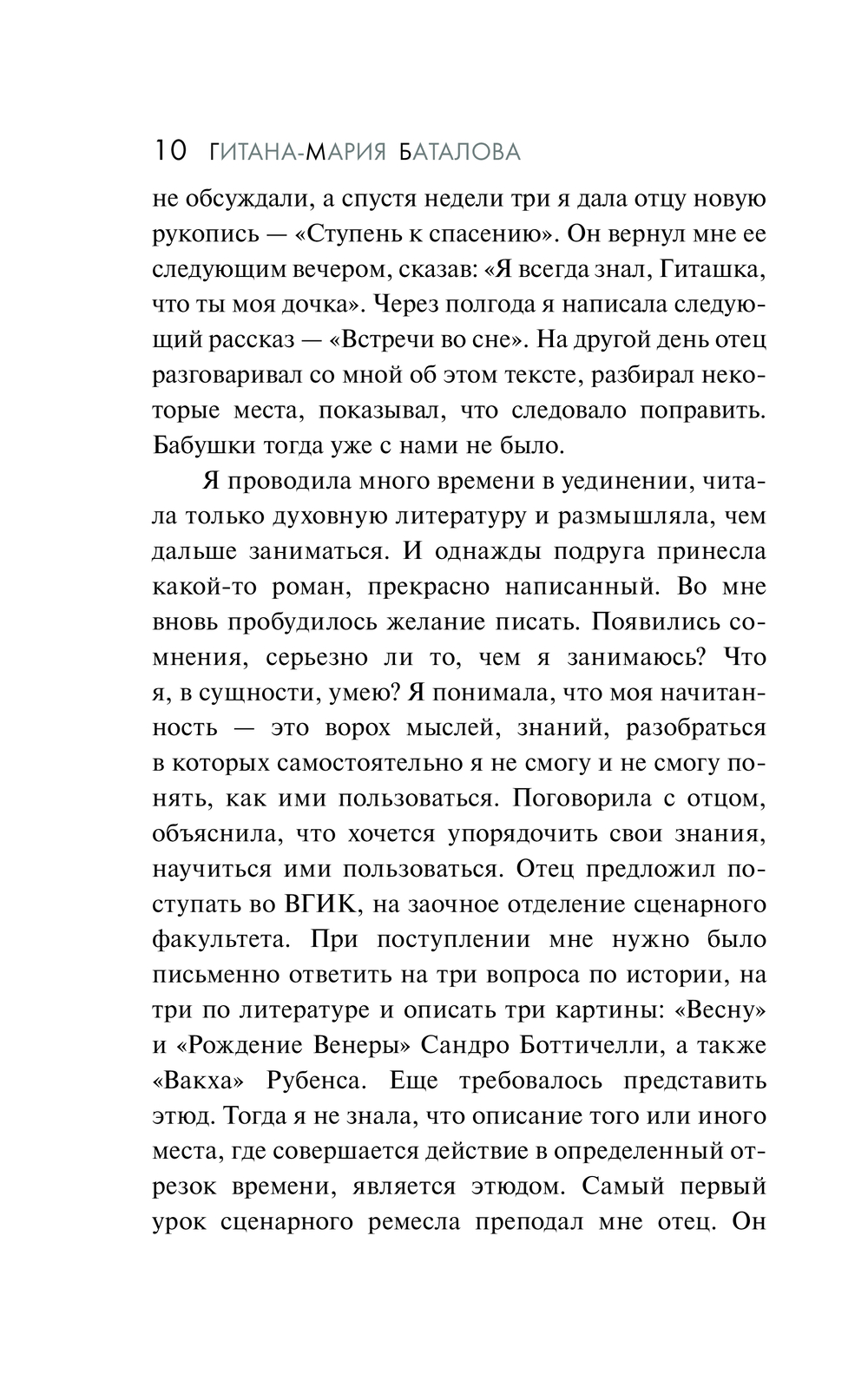 10 ГИТАНА-МАРИЯ БАТАЛОВА

не обсуждали, а спустя недели три я дала отцу новую рукопись — «Ступень к спасению». Он вернул мне ее следующим вечером, сказав: «Я всегда знал, Гиташка, что ты моя дочка». Через полгода я написала следующий рассказ — «Встречи во сне». На другой день отец разговаривал со мной об этом тексте, разбирал некоторые места, показывал, что следовало поправить. Бабушки тогда уже с нами не было.

Я проводила много времени в уединении, читала только духовную литературу и размышляла, чем дальше заниматься. И однажды подруга принесла какой-то роман, прекрасно написанный. Во мне вновь пробудилось желание писать. Появились сомнения, серьезно ли то, чем я занимаюсь? Что я, в сущности, умею? Я понимала, что моя начитанность — это ворох мыслей, знаний, разобраться в которых самостоятельно я не смогу и не смогу понять, как ими пользоваться. Поговорила с отцом, объяснила, что хочется упорядочить свои знания, научиться ими пользоваться. Отец предложил поступать во ВГИК, на заочное отделение сценарного факультета. При поступлении мне нужно было письменно ответить на три вопроса по истории, на три по литературе и описать три картины: «Весну» и «Рождение Венеры» Сандро Боттичелли, а также «Вакха» Рубенса. Еще требовалось представить этюд. Тогда я не знала, что описание того или иного места, где совершается действие в определенный отрезок времени, является этюдом. Самый первый урок сценарного ремесла преподал мне отец. Он